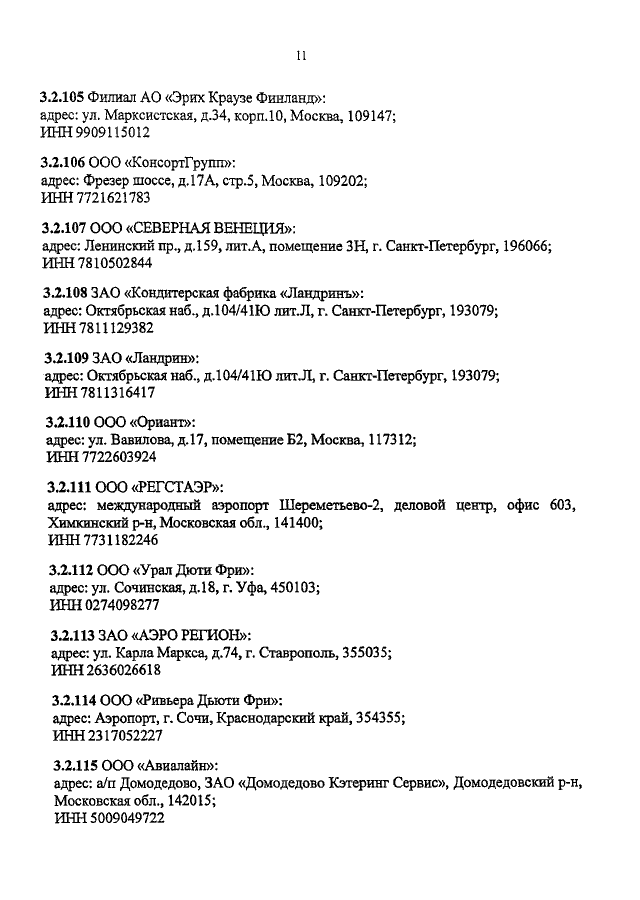 11

3.2.105 Филиал АО «Эрих Краузе Финланд»:
адрес: ул. Марксистская, д.34, корп.10, Москва, 109147;
ИНН 9909115012

3.2.106 ООО «КонсортГрупп»:
адрес: Фрезер шоссе, д.17А, стр.5, Москва, 109202;
ИНН 7721621783

3.2.107 ООО «СЕВЕРНАЯ ВЕНЕЦИЯ»:
адрес: Ленинский пр., д.159, лит.А, помещение 3Н, г. Санкт-Петербург, 196066;
ИНН 7810502844

3.2.108 ЗАО «Кондитерская фабрика «Ландринъ»:
адрес: Октябрьская наб., д.104/41Ю лит.Л, г. Санкт-Петербург, 193079;
ИНН 7811129382

3.2.109 ЗАО «Ландрин»:
адрес: Октябрьская наб., д.104/41Ю лит.Л, г. Санкт-Петербург, 193079;
ИНН 7811316417

3.2.110 ООО «Ориант»:
адрес: ул. Вавилова, д.17, помещение Б2, Москва, 117312;
ИНН 7722603924

3.2.111 ООО «РЕГСТАЭР»:
адрес: международный аэропорт Шереметьево-2, деловой центр, офис 603, Химкинский р-н, Московская обл., 141400;
ИНН 7731182246

3.2.112 ООО «Урал Дюти Фри»:
адрес: ул. Сочинская, д.18, г. Уфа, 450103;
ИНН 0274098277

3.2.113 ЗАО «АЭРО РЕГИОН»:
адрес: ул. Карла Маркса, д.74, г. Ставрополь, 355035;
ИНН 2636026618

3.2.114 ООО «Ривьера Дьюти Фри»:
адрес: Аэропорт, г. Сочи, Краснодарский край, 354355;
ИНН 2317052227

3.2.115 ООО «Авиалайн»:
адрес: а/п Домодедово, ЗАО «Домодедово Кэтеринг Сервис», Домодедовский р-н, Московская обл., 142015;
ИНН 5009049722